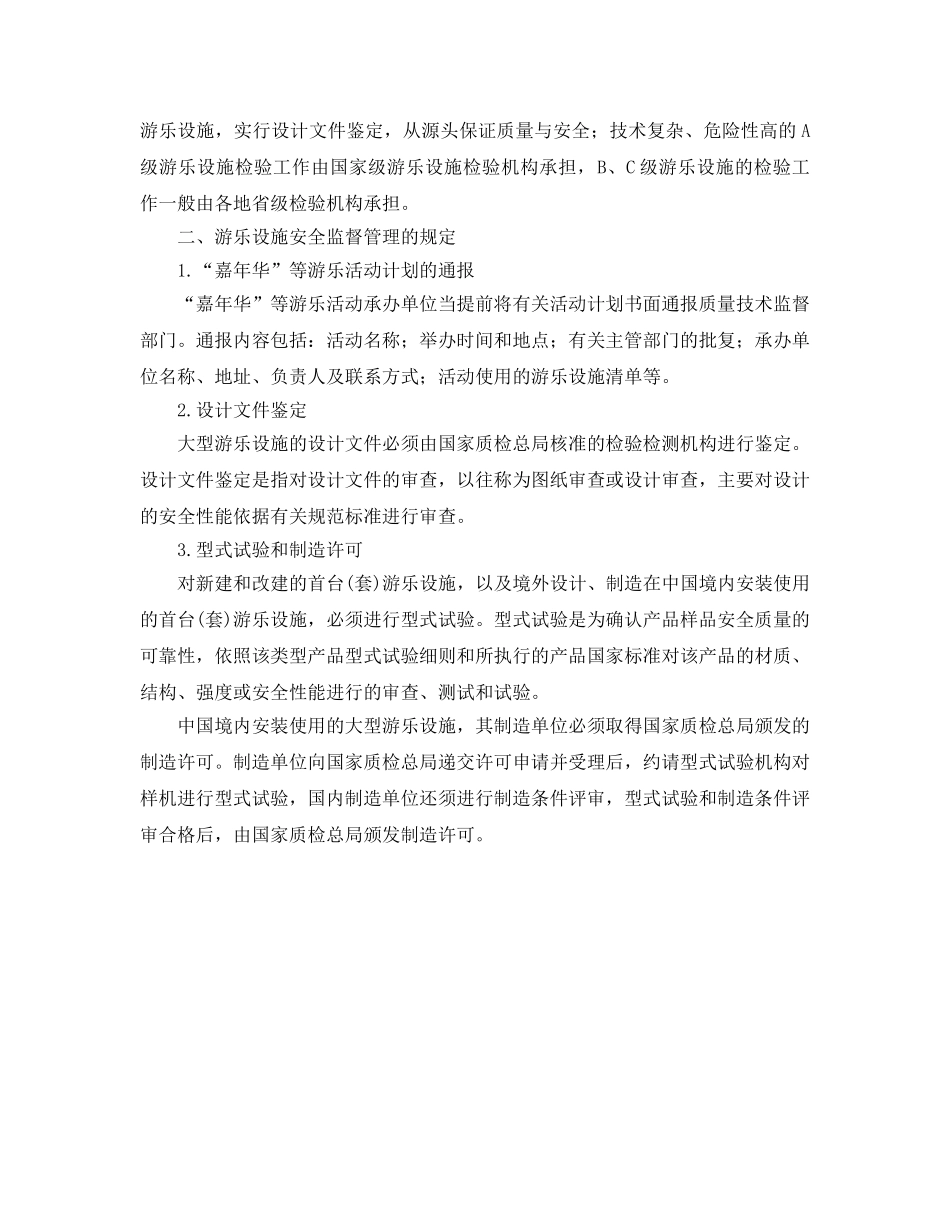 游乐设施，实行设计文件鉴定，从源头保证质量与安全；技术复杂、危险性高的A级游乐设施检验工作由国家级游乐设施检验机构承担，B、C级游乐设施的检验工作一般由各地省级检验机构承担。

二、游乐设施安全监督管理的规定

1.“嘉年华”等游乐活动计划的通报

“嘉年华”等游乐活动承办单位当提前将有关活动计划书面通报质量技术监督部门。通报内容包括：活动名称；举办时间和地点；有关主管部门的批复；承办单位名称、地址、负责人及联系方式；活动使用的游乐设施清单等。

2.设计文件鉴定

大型游乐设施的设计文件必须由国家质检总局核准的检验检测机构进行鉴定。设计文件鉴定是指对设计文件的审查，以往称为图纸审查或设计审查，主要对设计的安全性能依据有关规范标准进行审查。

3.型式试验和制造许可

对新建和改建的首台(套)游乐设施，以及境外设计、制造在中国境内安装使用的首台(套)游乐设施，必须进行型式试验。型式试验是为确认产品样品安全质量的可靠性，依照该类型产品型式试验细则和所执行的产品国家标准对该产品的材质、结构、强度或安全性能进行的审查、测试和试验。

中国境内安装使用的大型游乐设施，其制造单位必须取得国家质检总局颁发的制造许可。制造单位向国家质检总局递交许可申请并受理后，约请型式试验机构对样机进行型式试验，国内制造单位还须进行制造条件评审，型式试验和制造条件评审合格后，由国家质检总局颁发制造许可。